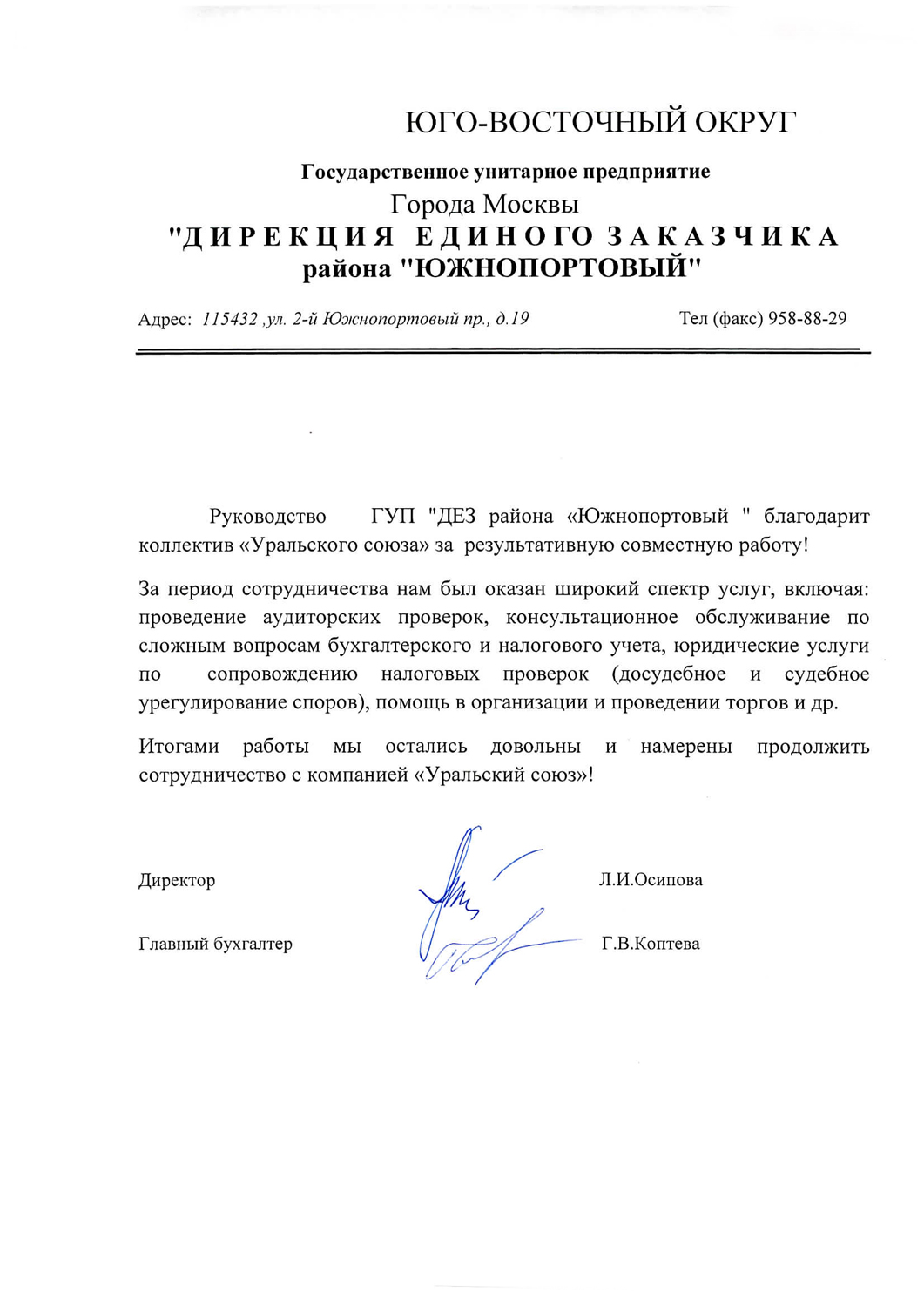 ЮГО-ВОСТОЧНЫЙ ОКРУГ

Государственное унитарное предприятие

Города Москвы

"ДИРЕКЦИЯ ЕДИНОГО ЗАКАЗЧИКА

района "ЮЖНОПОРТОВЫЙ"

Адрес: 115432 ,ул. 2-й Южнопортовый пр., д.19 Тел (факс) 958-88-29

Руководство ГУП "ДЕЗ района «Южнопортовый " благодарит коллектив «Уральского союза» за результативную совместную работу!

За период сотрудничества нам был оказан широкий спектр услуг, включая: проведение аудиторских проверок, консультационное обслуживание по сложным вопросам бухгалтерского и налогового учета, юридические услуги по сопровождению налоговых проверок (досудебное и судебное урегулирование споров), помощь в организации и проведении торгов и др.

Итогами работы мы остались довольны и намерены продолжить сотрудничество с компанией «Уральский союз»!

Директор Л.И.Осипова

Главный бухгалтер Г.В.Коптева